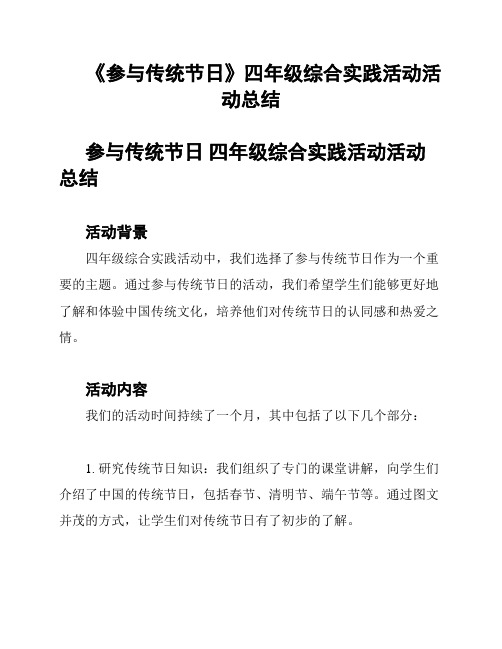 《参与传统节日》四年级综合实践活动活动总结

参与传统节日 四年级综合实践活动活动总结

活动背景

四年级综合实践活动中，我们选择了参与传统节日作为一个重要的主题。通过参与传统节日的活动，我们希望学生们能够更好地了解和体验中国传统文化，培养他们对传统节日的认同感和热爱之情。

活动内容

我们的活动时间持续了一个月，其中包括了以下几个部分：

1. 研究传统节日知识：我们组织了专门的课堂讲解，向学生们介绍了中国的传统节日，包括春节、清明节、端午节等。通过图文并茂的方式，让学生们对传统节日有了初步的了解。